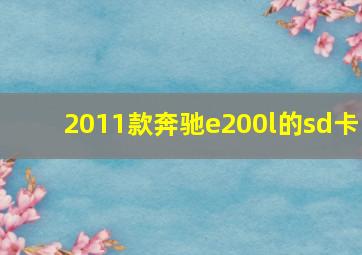 2011款奔驰e200l的sd卡